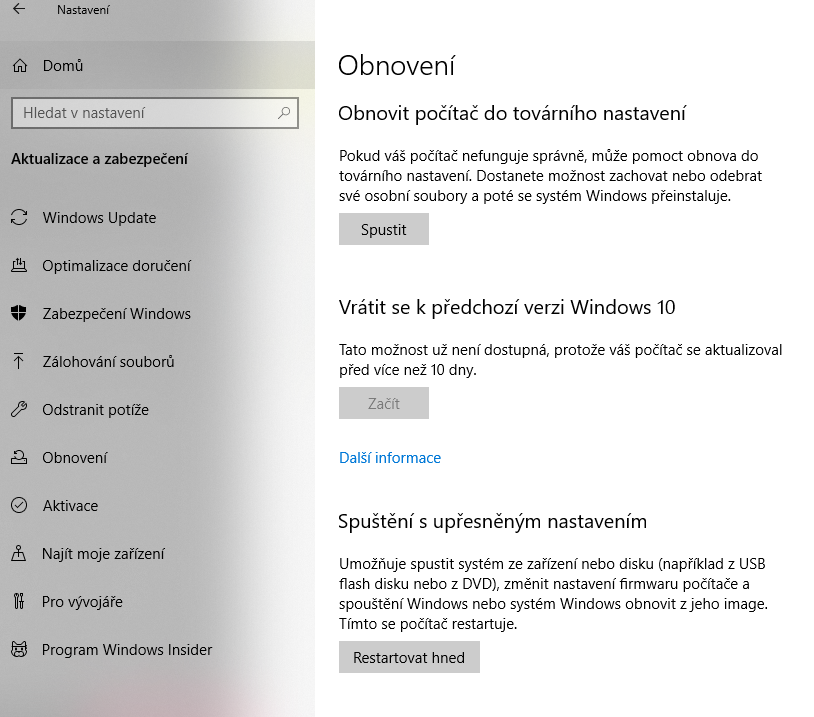 Nastavení

Domů

Hledat v nastavení

Aktualizace a zabezpečení

Windows Update

Optimalizace doručení

Zabezpečení Windows

Zálohování souborů

Odstranit potíže

Obnovení

Aktivace

Najít moje zařízení

Pro vývojáře

Program Windows Insider

Obnovení

Obnovit počítač do továrního nastavení

Pokud váš počítač nefunguje správně, může pomoct obnova do továrního nastavení. Dostanete možnost zachovat nebo odebrat své osobní soubory a poté se systém Windows přeinstaluje.

Spustit

Vrátit se k předchozí verzi Windows 10

Tato možnost už není dostupná, protože váš počítač se aktualizoval před více než 10 dny.

Začít

Další informace

Spuštění s upřesněným nastavením

Umožňuje spustit systém ze zařízení nebo disku (například z USB flash disku nebo z DVD), změnit nastavení firmwaru počítače a spouštění Windows nebo systém Windows obnovit z jeho image. Tímto se počítač restartuje.

Restartovat hned